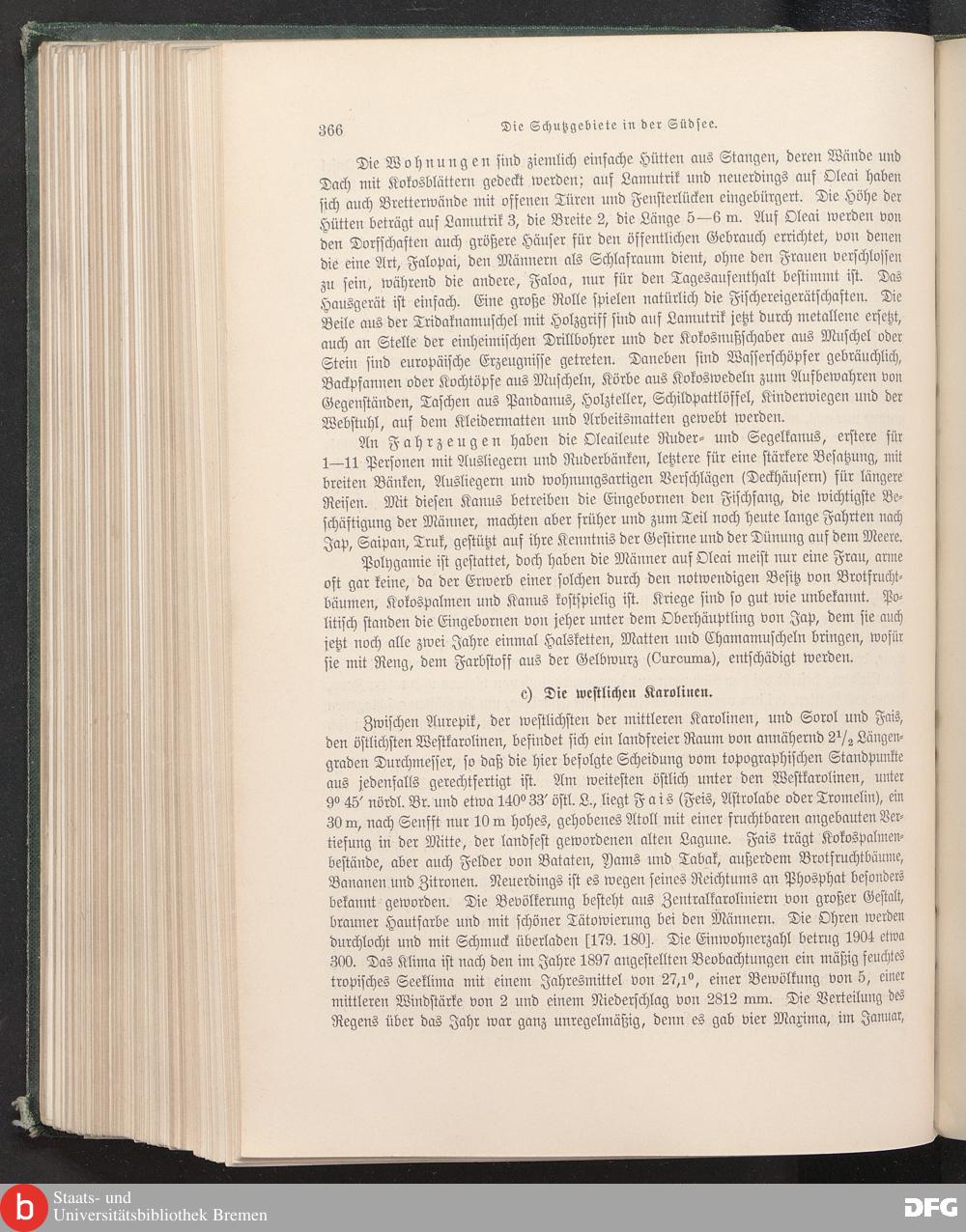 366 Die Schutzgebiete in der Südsee.

Die Wohnungen sind ziemlich einfache Hütten aus Stangen, deren Wände und Dach mit Kokosblättern gedeckt werden; auf Lamutrik und neuerdings auf Oleai haben sich auch Bretterwände mit offenen Türen und Fensterlücken eingebürgert. Die Höhe der Hütten beträgt auf Lamutrik 3, die Breite 2, die Länge 5—6 m. Auf Oleai werden von den Dorfschaften auch größere Häuser für den öffentlichen Gebrauch errichtet, von denen die eine Art, Falopai, den Männern als Schlafraum dient, ohne den Frauen verschlossen zu sein, während die andere, Faloa, nur für den Tagesaufenthalt bestimmt ist. Das Hausgerät ist einfach. Eine große Rolle spielen natürlich die Fischereigerätschaften. Die Beile aus der Tridaknamuschel mit Holzgriff sind auf Lamutrik jetzt durch metallene ersetzt, auch an Stelle der einheimischen Drillbohrer und der Kokosnußschaber aus Muschel oder Stein sind europäische Erzeugnisse getreten. Daneben sind Wasserschöpfer gebräuchlich, Backpfannen oder Kochtöpfe aus Muscheln, Körbe aus Kokoswedeln zum Aufbewahren von Gegenständen, Taschen aus Pandanus, Holzteller, Schildpattlöffel, Kinderwiegen und der Webstuhl, auf dem Kleidermatten und Arbeitsmatten gewebt werden.

An Fahrzeugen haben die Oleaileute Ruder- und Segelkanus, erstere für 1—11 Personen mit Ausliegern und Ruderbänken, letztere für eine stärkere Besatzung, mit breiten Bänken, Ausliegern und wohnungsartigen Verschlägen (Deckhäusern) für längere Reisen. Mit diesen Kanus betreiben die Eingebornen den Fischfang, die wichtigste Beschäftigung der Männer, machten aber früher und zum Teil noch heute lange Fahrten nach Jap, Saipan, Truk, gestützt auf ihre Kenntnis der Gestirne und der Dünung auf dem Meere.

Polygamie ist gestattet, doch haben die Männer auf Oleai meist nur eine Frau, arme oft gar keine, da der Erwerb einer solchen durch den notwendigen Besitz von Brotfruchtbäumen, Kokospalmen und Kanus kostspielig ist. Kriege sind so gut wie unbekannt. Politisch standen die Eingebornen von jeher unter dem Oberhäuptling von Jap, dem sie auch jetzt noch alle zwei Jahre einmal Halsketten, Matten und Chamamuscheln bringen, wofür sie mit Reng, dem Farbstoff aus der Gelbwurz (Curcuma), entschädigt werden.

c) Die westlichen Karolinen.

Zwischen Aurepik, der westlichsten der mittleren Karolinen, und Sorol und Fais, den östlichsten Westkarolinen, befindet sich ein landfreier Raum von annähernd $2\frac{1}{2}$ Längengraden Durchmesser, so daß die hier befolgte Scheidung vom topographischen Standpunkte aus jedenfalls gerechtfertigt ist. Am weitesten östlich unter den Westkarolinen, unter 9° 45′ nördl. Br. und etwa 140° 33′ östl. L., liegt Fais (Feis, Astrolabe oder Tromelin), ein 30 m, nach Senfft nur 10 m hohes, gehobenes Atoll mit einer fruchtbaren angebauten Vertiefung in der Mitte, der landfest gewordenen alten Lagune. Fais trägt Kokospalmenbestände, aber auch Felder von Bataten, Yams und Tabak, außerdem Brotfruchtbäume, Bananen und Zitronen. Neuerdings ist es wegen seines Reichtums an Phosphat besonders bekannt geworden. Die Bevölkerung besteht aus Zentralkaroliniern von großer Gestalt, brauner Hautfarbe und mit schöner Tätowierung bei den Männern. Die Ohren werden durchlocht und mit Schmuck überladen [179. 180]. Die Einwohnerzahl betrug 1904 etwa 300. Das Klima ist nach den im Jahre 1897 angestellten Beobachtungen ein mäßig feuchtes tropisches Seeklima mit einem Jahresmittel von 27,1°, einer Bewölkung von 5, einer mittleren Windstärke von 2 und einem Niederschlag von 2812 mm. Die Verteilung des Regens über das Jahr war ganz unregelmäßig, denn es gab vier Maxima, im Januar,

Staats- und Universitätsbibliothek Bremen
DFG